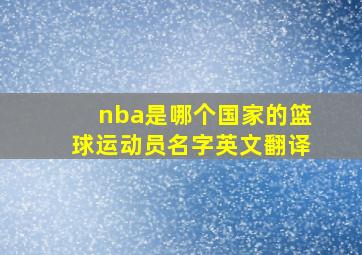 nba是哪个国家的篮球运动员名字英文翻译